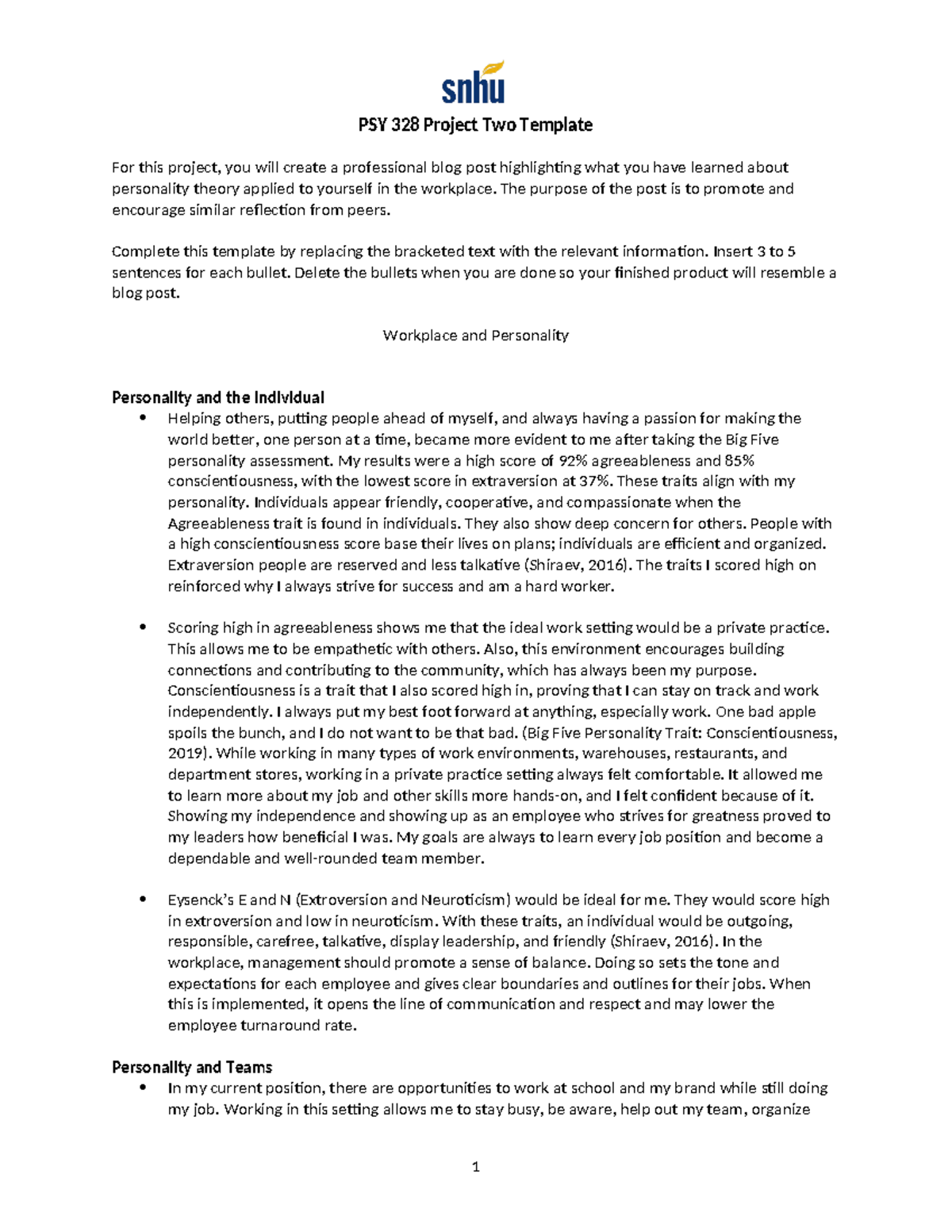 snhu

PSY 328 Project Two Template

For this project, you will create a professional blog post highlighting what you have learned about personality theory applied to yourself in the workplace. The purpose of the post is to promote and encourage similar reflection from peers.

Complete this template by replacing the bracketed text with the relevant information. Insert 3 to 5 sentences for each bullet. Delete the bullets when you are done so your finished product will resemble a blog post.

Workplace and Personality

Personality and the Individual
• Helping others, putting people ahead of myself, and always having a passion for making the world better, one person at a time, became more evident to me after taking the Big Five personality assessment. My results were a high score of 92% agreeableness and 85% conscientiousness, with the lowest score in extraversion at 37%. These traits align with my personality. Individuals appear friendly, cooperative, and compassionate when the Agreeableness trait is found in individuals. They also show deep concern for others. People with a high conscientiousness score base their lives on plans; individuals are efficient and organized. Extraversion people are reserved and less talkative (Shiraev, 2016). The traits I scored high on reinforced why I always strive for success and am a hard worker.

• Scoring high in agreeableness shows me that the ideal work setting would be a private practice. This allows me to be empathetic with others. Also, this environment encourages building connections and contributing to the community, which has always been my purpose. Conscientiousness is a trait that I also scored high in, proving that I can stay on track and work independently. I always put my best foot forward at anything, especially work. One bad apple spoils the bunch, and I do not want to be that bad. (Big Five Personality Trait: Conscientiousness, 2019). While working in many types of work environments, warehouses, restaurants, and department stores, working in a private practice setting always felt comfortable. It allowed me to learn more about my job and other skills more hands-on, and I felt confident because of it. Showing my independence and showing up as an employee who strives for greatness proved to my leaders how beneficial I was. My goals are always to learn every job position and become a dependable and well-rounded team member.

• Eysenck's E and N (Extroversion and Neuroticism) would be ideal for me. They would score high in extroversion and low in neuroticism. With these traits, an individual would be outgoing, responsible, carefree, talkative, display leadership, and friendly (Shiraev, 2016). In the workplace, management should promote a sense of balance. Doing so sets the tone and expectations for each employee and gives clear boundaries and outlines for their jobs. When this is implemented, it opens the line of communication and respect and may lower the employee turnaround rate.

Personality and Teams
• In my current position, there are opportunities to work at school and my brand while still doing my job. Working in this setting allows me to stay busy, be aware, help out my team, organize

1